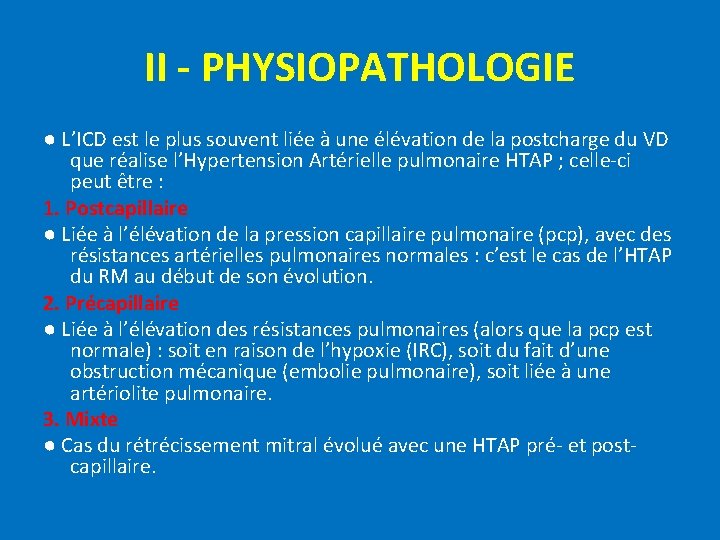 II - PHYSIOPATHOLOGIE

● L’ICD est le plus souvent liée à une élévation de la postcharge du VD que réalise l’Hypertension Artérielle pulmonaire HTAP ; celle-ci peut être :

1. Postcapillaire

● Liée à l’élévation de la pression capillaire pulmonaire (pcp), avec des résistances artérielles pulmonaires normales : c’est le cas de l’HTAP du RM au début de son évolution.

2. Précapillaire

● Liée à l’élévation des résistances pulmonaires (alors que la pcp est normale) : soit en raison de l’hypoxie (IRC), soit du fait d’une obstruction mécanique (embolie pulmonaire), soit liée à une artériolite pulmonaire.

3. Mixte

● Cas du rétrécissement mitral évolué avec une HTAP pré- et post-capillaire.